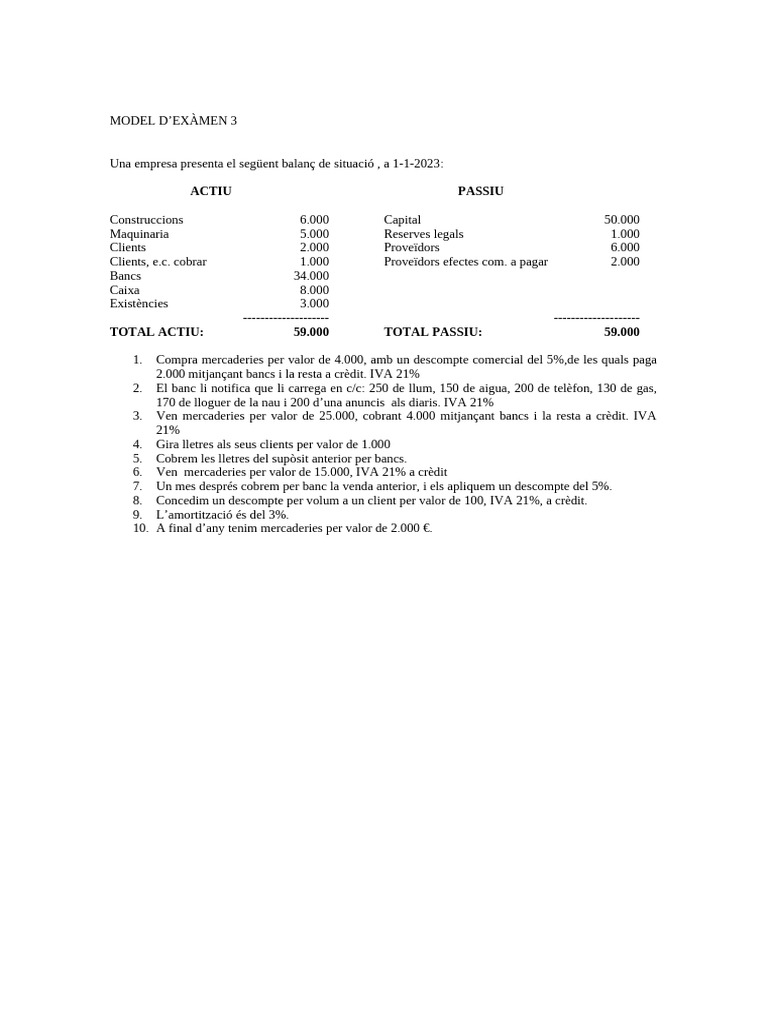 MODEL D'EXÀMEN 3

Una empresa presenta el següent balanç de situació , a 1-1-2023:

ACTIU

Construccions 6.000
Maquinaria 5.000
Clients 2.000
Clients, e.c. cobrar 1.000
Bancs 34.000
Caixa 8.000
Existències 3.000
--------------------
TOTAL ACTIU: 59.000

PASSIU

Capital 50.000
Reserves legals 1.000
Proveïdors 6.000
Proveïdors efectes com. a pagar 2.000
--------------------
TOTAL PASSIU: 59.000

1. Compra mercaderies per valor de 4.000, amb un descompte comercial del 5%,de les quals paga 2.000 mitjançant bancs i la resta a crèdit. IVA 21%
2. El banc li notifica que li carrega en c/c: 250 de llum, 150 de aigua, 200 de telèfon, 130 de gas, 170 de lloguer de la nau i 200 d'una anuncis als diaris. IVA 21%
3. Ven mercaderies per valor de 25.000, cobrant 4.000 mitjançant bancs i la resta a crèdit. IVA 21%
4. Gira lletres als seus clients per valor de 1.000
5. Cobrem les lletres del supòsit anterior per bancs.
6. Ven mercaderies per valor de 15.000, IVA 21% a crèdit
7. Un mes després cobrem per banc la venda anterior, i els apliquem un descompte del 5%.
8. Concedim un descompte per volum a un client per valor de 100, IVA 21%, a crèdit.
9. L'amortització és del 3%.
10. A final d'any tenim mercaderies per valor de 2.000 €.